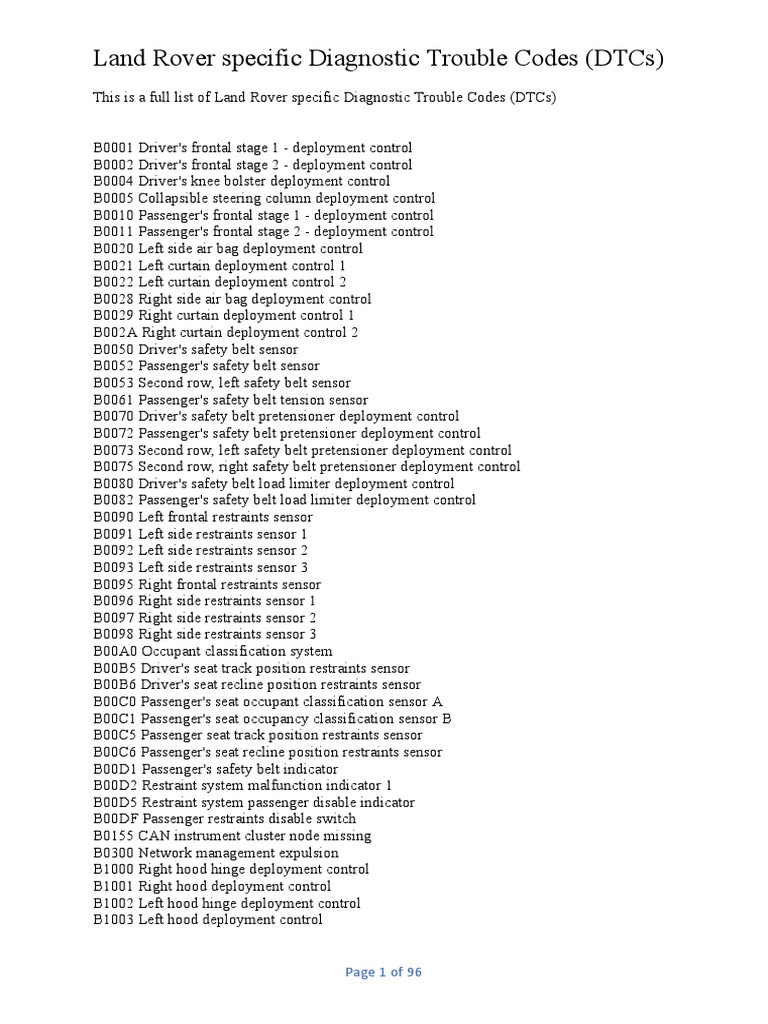 Land Rover specific Diagnostic Trouble Codes (DTCs)

This is a full list of Land Rover specific Diagnostic Trouble Codes (DTCs)

B0001 Driver's frontal stage 1 - deployment control
B0002 Driver's frontal stage 2 - deployment control
B0004 Driver's knee bolster deployment control
B0005 Collapsible steering column deployment control
B0010 Passenger's frontal stage 1 - deployment control
B0011 Passenger's frontal stage 2 - deployment control
B0020 Left side air bag deployment control
B0021 Left curtain deployment control 1
B0022 Left curtain deployment control 2
B0028 Right side air bag deployment control
B0029 Right curtain deployment control 1
B002A Right curtain deployment control 2
B0050 Driver's safety belt sensor
B0052 Passenger's safety belt sensor
B0053 Second row, left safety belt sensor
B0061 Passenger's safety belt tension sensor
B0070 Driver's safety belt pretensioner deployment control
B0072 Passenger's safety belt pretensioner deployment control
B0073 Second row, left safety belt pretensioner deployment control
B0075 Second row, right safety belt pretensioner deployment control
B0080 Driver's safety belt load limiter deployment control
B0082 Passenger's safety belt load limiter deployment control
B0090 Left frontal restraints sensor
B0091 Left side restraints sensor 1
B0092 Left side restraints sensor 2
B0093 Left side restraints sensor 3
B0095 Right frontal restraints sensor
B0096 Right side restraints sensor 1
B0097 Right side restraints sensor 2
B0098 Right side restraints sensor 3
B00A0 Occupant classification system
B00B5 Driver's seat track position restraints sensor
B00B6 Driver's seat recline position restraints sensor
B00C0 Passenger's seat occupant classification sensor A
B00C1 Passenger's seat occupancy classification sensor B
B00C5 Passenger seat track position restraints sensor
B00C6 Passenger's seat recline position restraints sensor
B00D1 Passenger's safety belt indicator
B00D2 Restraint system malfunction indicator 1
B00D5 Restraint system passenger disable indicator
B00DF Passenger restraints disable switch
B0155 CAN instrument cluster node missing
B0300 Network management expulsion
B1000 Right hood hinge deployment control
B1001 Right hood deployment control
B1002 Left hood hinge deployment control
B1003 Left hood deployment control

Page 1 of 96